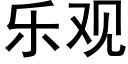 乐观